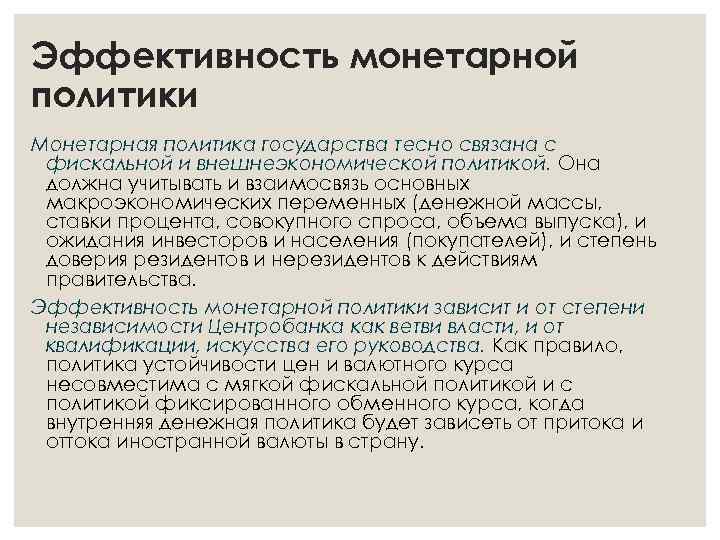 Эффективность монетарной политики

Монетарная политика государства тесно связана с фискальной и внешнеэкономической политикой. Она должна учитывать и взаимосвязь основных макроэкономических переменных (денежной массы, ставки процента, совокупного спроса, объема выпуска), и ожидания инвесторов и населения (покупателей), и степень доверия резидентов и нерезидентов к действиям правительства.

Эффективность монетарной политики зависит и от степени независимости Центробанка как ветви власти, и от квалификации, искусства его руководства. Как правило, политика устойчивости цен и валютного курса несовместима с мягкой фискальной политикой и с политикой фиксированного обменного курса, когда внутренняя денежная политика будет зависеть от притока и оттока иностранной валюты в страну.